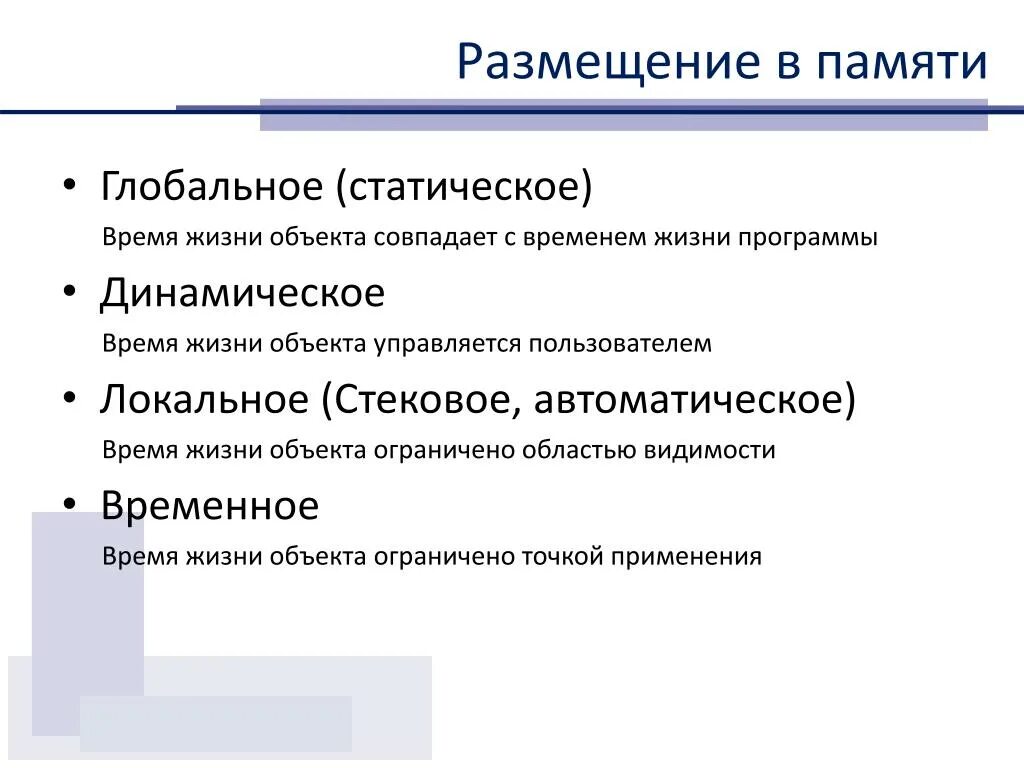 Размещение в памяти

• Глобальное (статическое)

Время жизни объекта совпадает с временем жизни программы

• Динамическое

Время жизни объекта управляется пользователем

• Локальное (Стековое, автоматическое)

Время жизни объекта ограничено областью видимости

• Временное

Время жизни объекта ограничено точкой применения